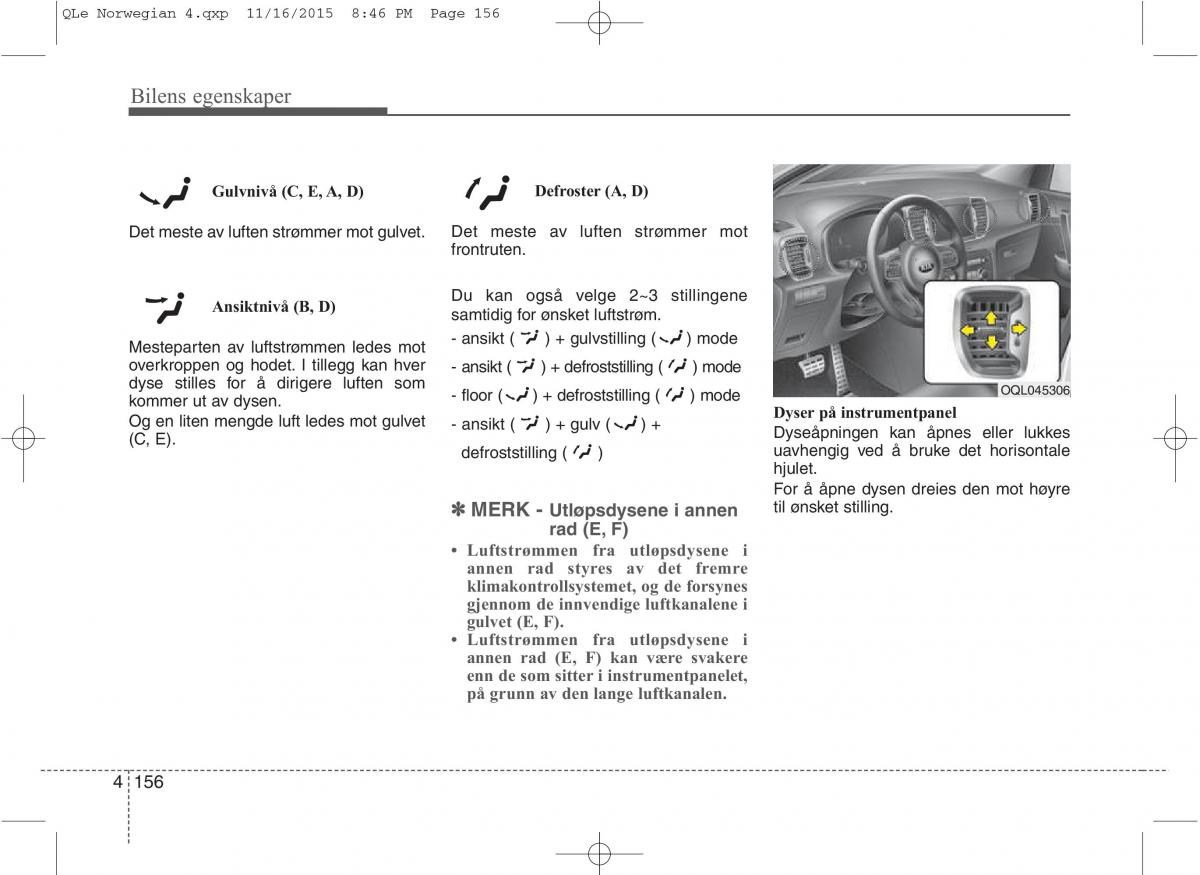 QLe Norwegian 4.qxp 11/16/2015 8:46 PM Page 156

Bilens egenskaper

Gulvnivå (C, E, A, D)

Det meste av luften strømmer mot gulvet.

Ansiktnivå (B, D)

Mesteparten av luftstrømmen ledes mot overkroppen og hodet. I tillegg kan hver dyse stilles for å dirigere luften som kommer ut av dysen.
Og en liten mengde luft ledes mot gulvet (C, E).

Defroster (A, D)

Det meste av luften strømmer mot frontruten.

Du kan også velge 2~3 stillingene samtidig for ønsket luftstrøm.
- ansikt ( ) + gulvstilling ( ) mode
- ansikt ( ) + defroststilling ( ) mode
- floor ( ) + defroststilling ( ) mode
- ansikt ( ) + gulv ( ) + defroststilling ( )

✽ MERK - Utløpsdysene i annen rad (E, F)
• Luftstrømmen fra utløpsdysene i annen rad styres av det fremre klimakontrollsystemet, og de forsynes gjennom de innvendige luftkanalene i gulvet (E, F).
• Luftstrømmen fra utløpsdysene i annen rad (E, F) kan være svakere enn de som sitter i instrumentpanelet, på grunn av den lange luftkanalen.

OQL045306

Dyser på instrumentpanel
Dyseåpningen kan åpnes eller lukkes uavhengig ved å bruke det horisontale hjulet.
For å åpne dysen dreies den mot høyre til ønsket stilling.

4 156